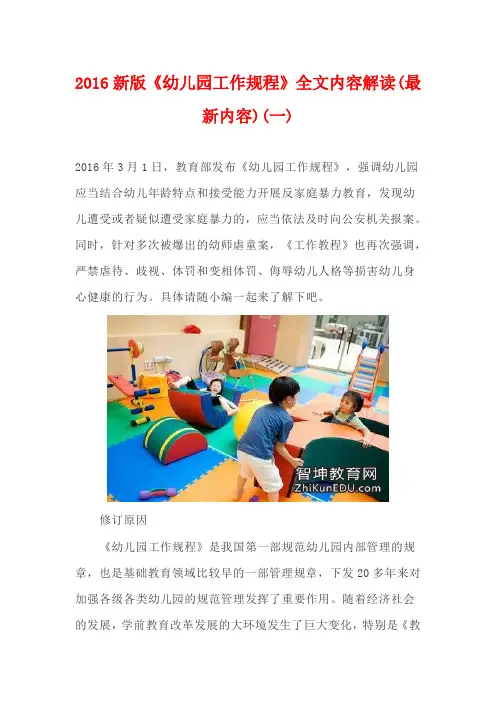 2016 新版《幼儿园工作规程》全文内容解读(最新内容)(一)

2016 年 3 月 1 日，教育部发布《幼儿园工作规程》，强调幼儿园应当结合幼儿年龄特点和接受能力开展反家庭暴力教育，发现幼儿遭受或者疑似遭受家庭暴力的，应当依法及时向公安机关报案。同时，针对多次被爆出的幼师虐童案，《工作教程》也再次强调，严禁虐待、歧视、体罚和变相体罚、侮辱幼儿人格等损害幼儿身心健康的行为。具体请随小编一起来了解下吧。

智坤教育网
ZhiKunEDU.com

修订原因

《幼儿园工作规程》是我国第一部规范幼儿园内部管理的规章，也是基础教育领域比较早的一部管理规章，下发 20 多年来对加强各级各类幼儿园的规范管理发挥了重要作用。随着经济社会的发展，学前教育改革发展的大环境发生了巨大变化，特别是《教